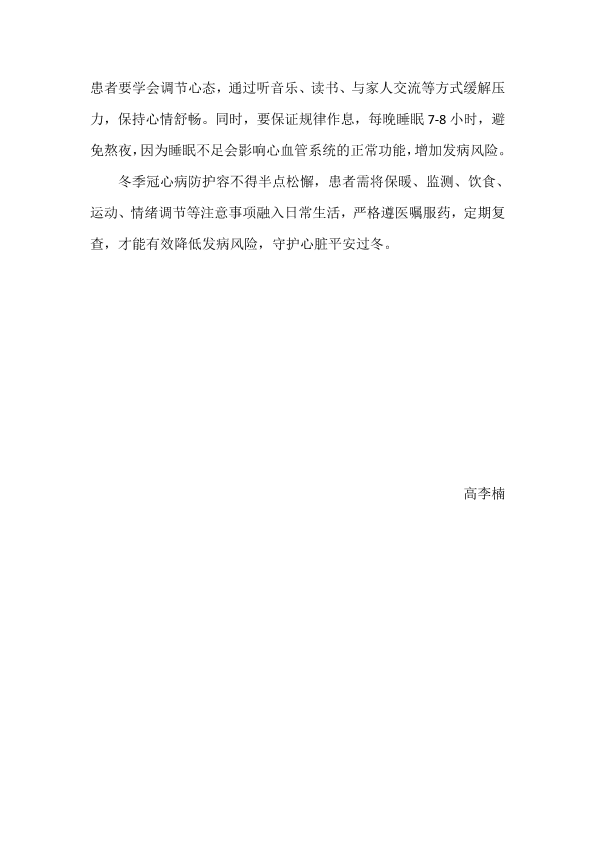 患者要学会调节心态，通过听音乐、读书、与家人交流等方式缓解压力，保持心情舒畅。同时，要保证规律作息，每晚睡眠7-8小时，避免熬夜，因为睡眠不足会影响心血管系统的正常功能，增加发病风险。

冬季冠心病防护容不得半点松懈，患者需将保暖、监测、饮食、运动、情绪调节等注意事项融入日常生活，严格遵医嘱服药，定期复查，才能有效降低发病风险，守护心脏平安过冬。

高李楠